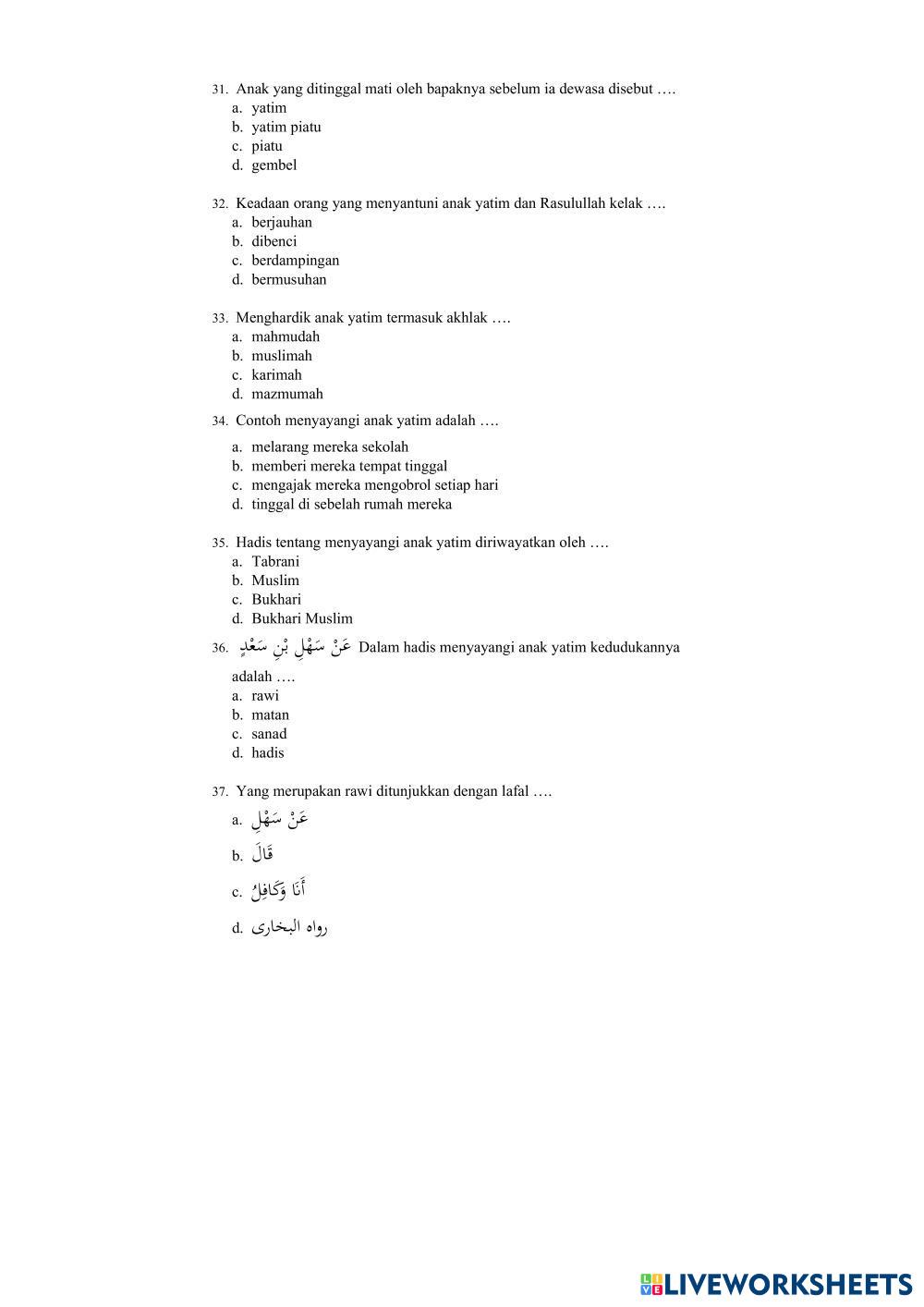 31. Anak yang ditinggal mati oleh bapaknya sebelum ia dewasa disebut ….
a. yatim
b. yatim piatu
c. piatu
d. gembel

32. Keadaan orang yang menyantuni anak yatim dan Rasulullah kelak ….
a. berjauhan
b. dibenci
c. berdampingan
d. bermusuhan

33. Menghardik anak yatim termasuk akhlak ….
a. mahmudah
b. muslimah
c. karimah
d. mazmumah

34. Contoh menyayangi anak yatim adalah ….
a. melarang mereka sekolah
b. memberi mereka tempat tinggal
c. mengajak mereka mengobrol setiap hari
d. tinggal di sebelah rumah mereka

35. Hadis tentang menyayangi anak yatim diriwayatkan oleh ….
a. Tabrani
b. Muslim
c. Bukhari
d. Bukhari Muslim

36. عَنْ سَهْلِ بْنِ سَعْدٍ Dalam hadis menyayangi anak yatim kedudukannya adalah ….
a. rawi
b. matan
c. sanad
d. hadis

37. Yang merupakan rawi ditunjukkan dengan lafal ….
a. عَنْ سَهْلِ
b. قَالَ
c. أَنَا وَكَافِلُ
d. رواه البخارى

LIVEWORKSHEETS